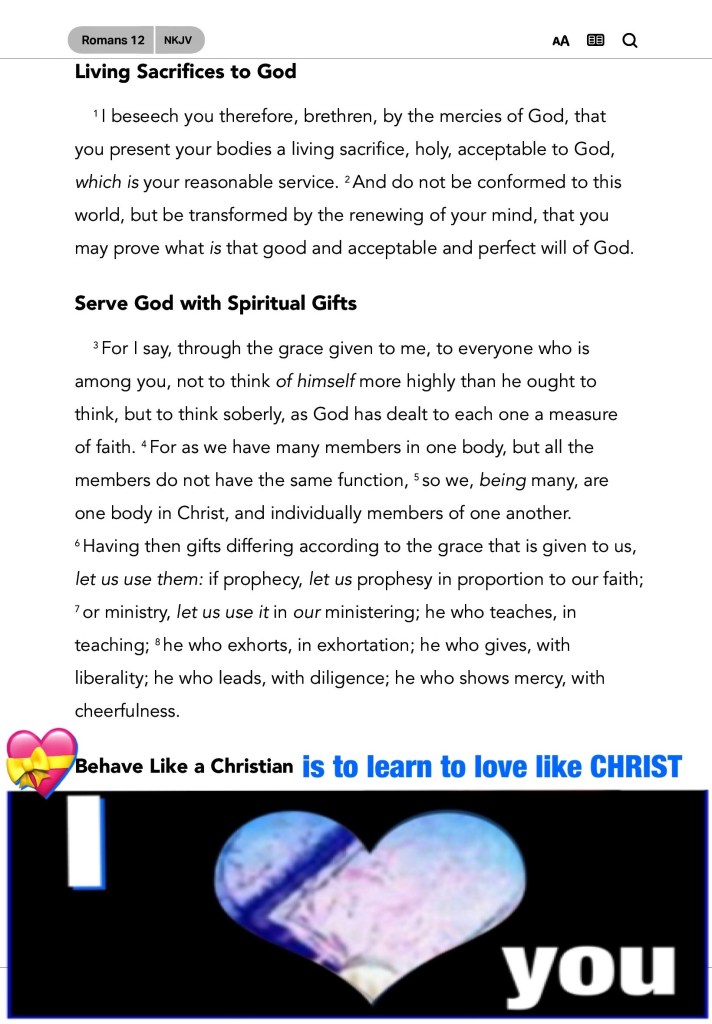 Romans 12 NKJV

AA

Living Sacrifices to God

$^1$ I beseech you therefore, brethren, by the mercies of God, that you present your bodies a living sacrifice, holy, acceptable to God, which is your reasonable service. $^2$ And do not be conformed to this world, but be transformed by the renewing of your mind, that you may prove what is that good and acceptable and perfect will of God.

Serve God with Spiritual Gifts

$^3$ For I say, through the grace given to me, to everyone who is among you, not to think of himself more highly than he ought to think, but to think soberly, as God has dealt to each one a measure of faith. $^4$ For as we have many members in one body, but all the members do not have the same function, $^5$ so we, being many, are one body in Christ, and individually members of one another. $^6$ Having then gifts differing according to the grace that is given to us, let us use them: if prophecy, let us prophesy in proportion to our faith; $^7$ or ministry, let us use it in our ministering; he who teaches, in teaching; $^8$ he who exhorts, in exhortation; he who gives, with liberality; he who leads, with diligence; he who shows mercy, with cheerfulness.

Behave Like a Christian is to learn to love like CHRIST

I you